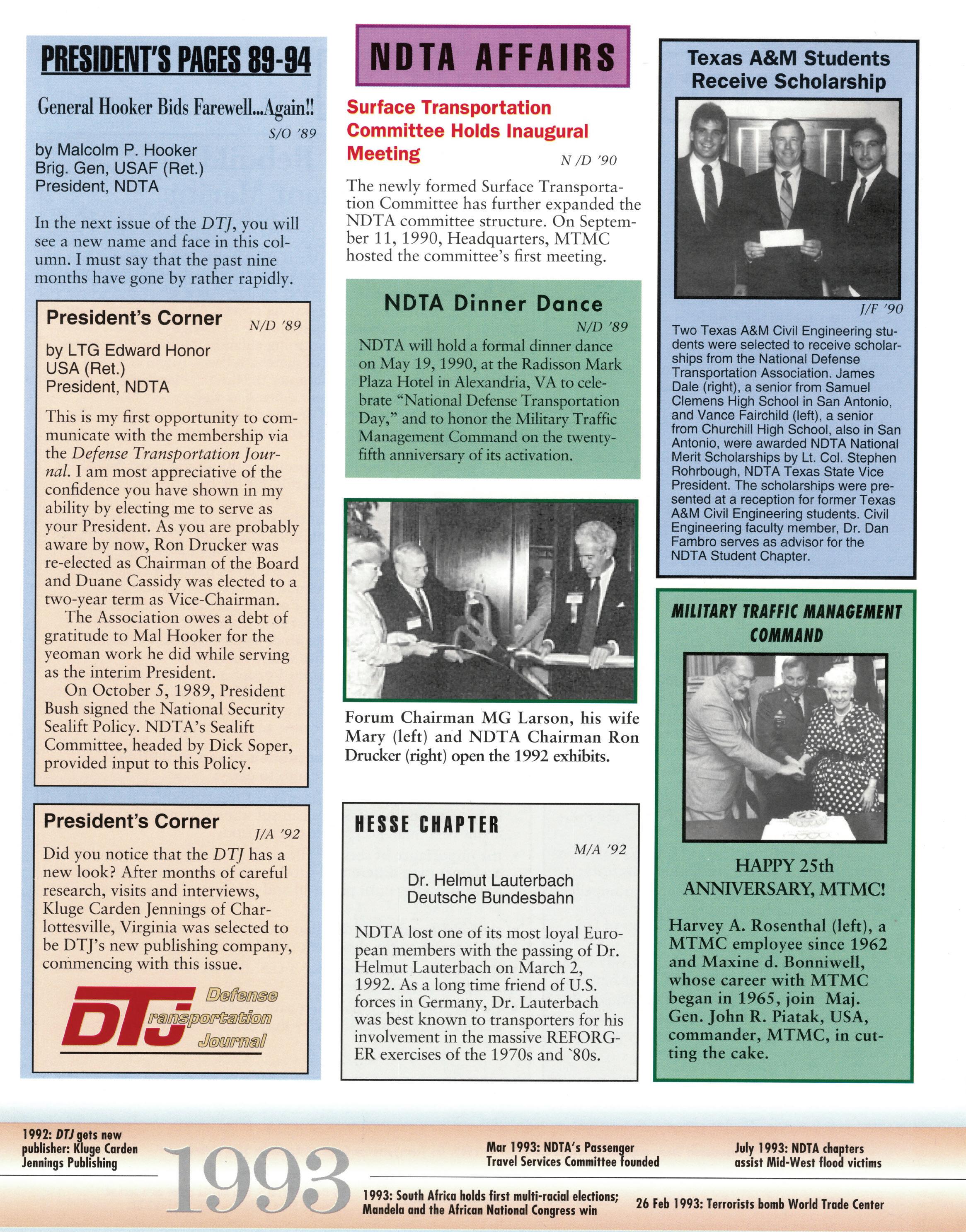 PRESIDENT'S PAGES 89-94

General Hooker Bids Farewell...Again!!

S/O '89

by Malcolm P. Hooker
Brig. Gen, USAF (Ret.)
President, NDTA

In the next issue of the DTJ, you will see a new name and face in this column. I must say that the past nine months have gone by rather rapidly.

President's Corner

N/D '89

by LTG Edward Honor
USA (Ret.)
President, NDTA

This is my first opportunity to communicate with the membership via the Defense Transportation Journal. I am most appreciative of the confidence you have shown in my ability by electing me to serve as your President. As you are probably aware by now, Ron Drucker was re-elected as Chairman of the Board and Duane Cassidy was elected to a two-year term as Vice-Chairman.

The Association owes a debt of gratitude to Mal Hooker for the yeoman work he did while serving as the interim President.

On October 5, 1989, President Bush signed the National Security Sealift Policy. NDTA's Sealift Committee, headed by Dick Soper, provided input to this Policy.

President's Corner

J/A '92

Did you notice that the DTJ has a new look? After months of careful research, visits and interviews, Kluge Carden Jennings of Charlottesville, Virginia was selected to be DTJ's new publishing company, commencing with this issue.

DTJ Defense Transportation Journal

NDTA AFFAIRS

Surface Transportation Committee Holds Inaugural Meeting

N /D '90

The newly formed Surface Transportation Committee has further expanded the NDTA committee structure. On September 11, 1990, Headquarters, MTMC hosted the committee's first meeting.

NDTA Dinner Dance

N/D '89

NDTA will hold a formal dinner dance on May 19, 1990, at the Radisson Mark Plaza Hotel in Alexandria, VA to celebrate "National Defense Transportation Day," and to honor the Military Traffic Management Command on the twenty-fifth anniversary of its activation.

Forum Chairman MG Larson, his wife Mary (left) and NDTA Chairman Ron Drucker (right) open the 1992 exhibits.

HESSE CHAPTER

M/A '92

Dr. Helmut Lauterbach
Deutsche Bundesbahn

NDTA lost one of its most loyal European members with the passing of Dr. Helmut Lauterbach on March 2, 1992. As a long time friend of U.S. forces in Germany, Dr. Lauterbach was best known to transporters for his involvement in the massive REFORGER exercises of the 1970s and `80s.

Texas A&M Students Receive Scholarship

J/F '90

Two Texas A&M Civil Engineering students were selected to receive scholarships from the National Defense Transportation Association. James Dale (right), a senior from Samuel Clemens High School in San Antonio, and Vance Fairchild (left), a senior from Churchill High School, also in San Antonio, were awarded NDTA National Merit Scholarships by Lt. Col. Stephen Rohrbough, NDTA Texas State Vice President. The scholarships were presented at a reception for former Texas A&M Civil Engineering students. Civil Engineering faculty member, Dr. Dan Fambro serves as advisor for the NDTA Student Chapter.

MILITARY TRAFFIC MANAGEMENT COMMAND

HAPPY 25th ANNIVERSARY, MTMC!

Harvey A. Rosenthal (left), a MTMC employee since 1962 and Maxine d. Bonniwell, whose career with MTMC began in 1965, join Maj. Gen. John R. Piatak, USA, commander, MTMC, in cutting the cake.

1992: DTJ gets new publisher: Kluge Carden Jennings Publishing

1993

Mar 1993: NDTA's Passenger Travel Services Committee founded

July 1993: NDTA chapters assist Mid-West flood victims

1993: South Africa holds first multi-racial elections; Mandela and the African National Congress win

26 Feb 1993: Terrorists bomb World Trade Center